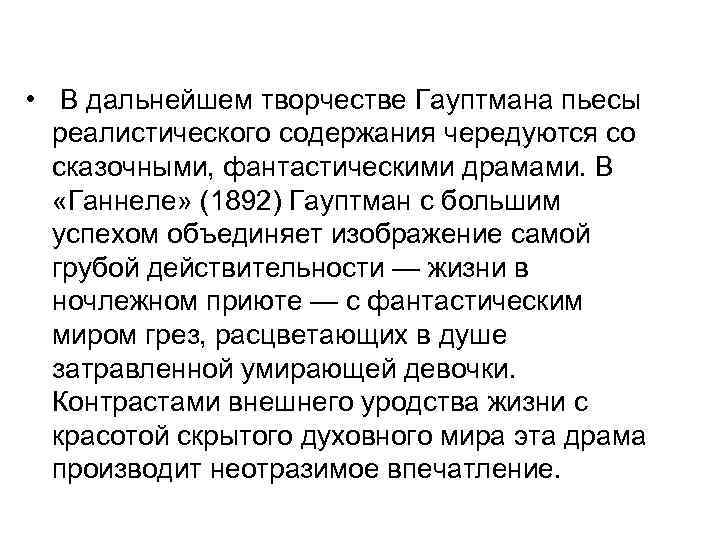 • В дальнейшем творчестве Гауптмана пьесы реалистического содержания чередуются со сказочными, фантастическими драмами. В «Ганнеле» (1892) Гауптман с большим успехом объединяет изображение самой грубой действительности — жизни в ночлежном приюте — с фантастическим миром грез, расцветающих в душе затравленной умирающей девочки. Контрастами внешнего уродства жизни с красотой скрытого духовного мира эта драма производит неотразимое впечатление.